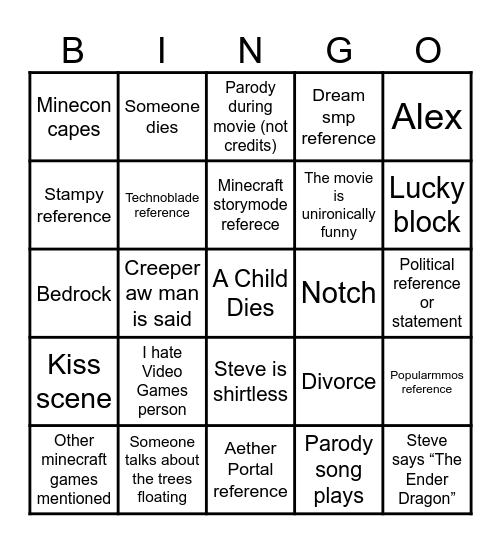 | B | I | N | G | O |
|---|---|---|---|---|
| Minecon capes | Someone dies | Parody during movie (not credits) | Dream smp reference | Alex |
| Stampy reference | Technoblade reference | Minecraft storymode referece | The movie is unironically funny | Lucky block |
| Bedrock | Creeper aw man is said | A Child Dies | Notch | Political reference or statement |
| Kiss scene | I hate Video Games person | Steve is shirtless | Divorce | Popularmmos reference |
| Other minecraft games mentioned | Someone talks about the trees floating | Aether Portal reference | Parody song plays | Steve says “The Ender Dragon” |